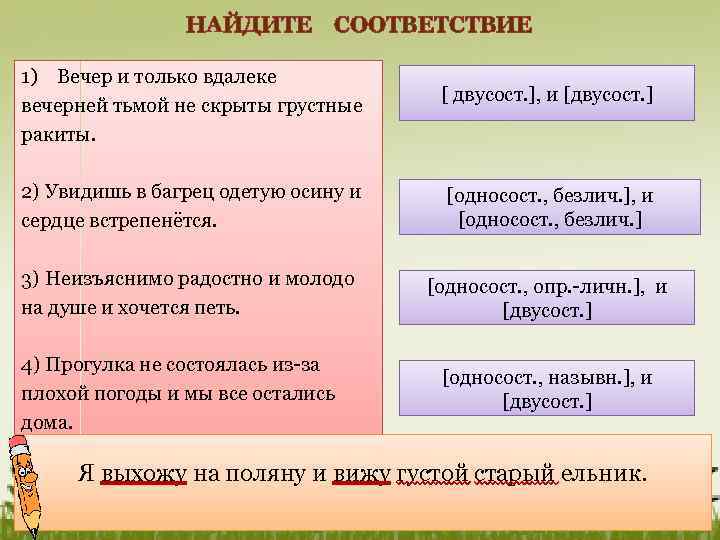 НАЙДИТЕ СООТВЕТСТВИЕ

1) Вечер и только вдалеке вечерней тьмой не скрыты грустные ракиты.

2) Увидишь в багрец одетую осину и сердце встрепенётся.

3) Неизъяснимо радостно и молодо на душе и хочется петь.

4) Прогулка не состоялась из-за плохой погоды и мы все остались дома.

[ двусост.], и [двусост.]

[односост., безлич.], и [односост., безлич.]

[односост., опр.-личн.], и [двусост.]

[односост., назывн.], и [двусост.]

Я выхожу на поляну и вижу густой старый ельник.